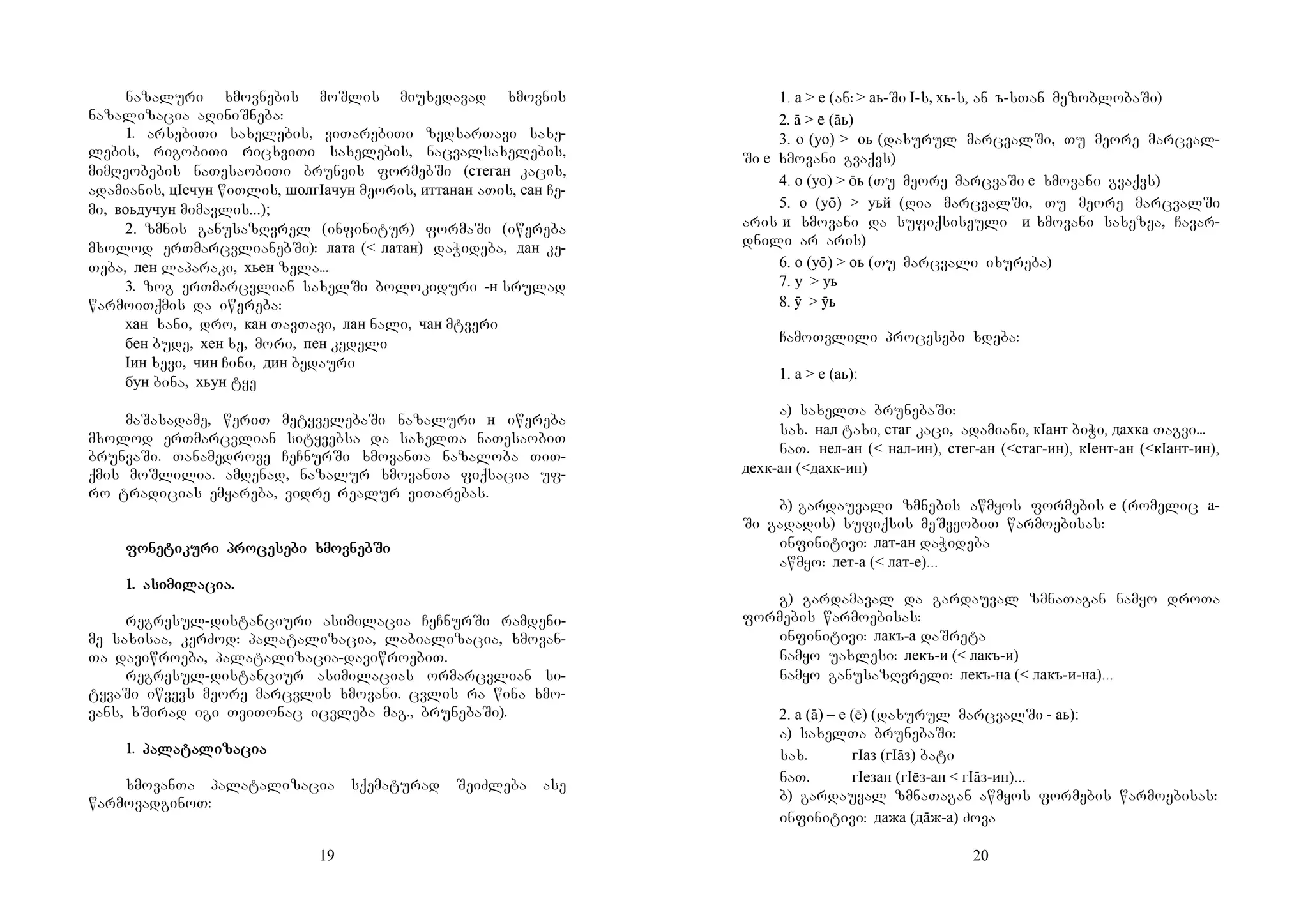 ნაზალური ხმოვნების მოშლის მიუხედავად ხმოვნის ნაზალიზაცია აღინიშნება:

1. არსებითი სახელების, ვითარებითი ზედსართავი სახელების, რიგობითი რიცხვითი სახელების, ნაცვალსახელების, მიმღეობების ნათესაობითი ბრუნვის ფორმებში (стеган კაცის, ადამიანის, цIечун წითლის, шолгIачун მეორის, иттанан ათის, сан ჩემი, воьдучун მიმავლის...);

2. ზმნის განუსაზღვრელ (ინფინიტურ) ფორმაში (იწერება მხოლოდ ერთმარცვლიანებში): лата (< латан) დაჭიდება, дан კეთება, лен ლაპარაკი, хьен ზელა...

3. ზოგ ერთმარცვლიან სახელში ბოლოკიდური -н სრულად წარმოითქმის და იწერება:

хан ხანი, დრო, кан თავთავი, лан ნალი, чан მტვერი
бен ბუდე, хен ხე, მორი, пен კედელი
Iин ხევი, чин ჩინი, дин ბედაური
бун ბინა, хьун ტყე

მაშასადამე, წერით მეტყველებაში ნაზალური н იწერება მხოლოდ ერთმარცვლიან სიტყვებსა და სახელთა ნათესაობით ბრუნვაში. თანამედროვე ჩეჩნურში ხმოვანთა ნაზალობა თითქმის მოშლილია. ამდენად, ნაზალურ ხმოვანთა ფიქსაცია უფრო ტრადიციას ემყარება, ვიდრე რეალურ ვითარებას.

ფონეტიკური პროცესები ხმოვნებში

1. ასიმილაცია.

რეგრესულ-დისტანციური ასიმილაცია ჩეჩნურში რამდენიმე სახისაა, კერძოდ: პალატალიზაცია, ლაბიალიზაცია, ხმოვანთა დავიწროება, პალატალიზაცია-დავიწროებით.

რეგრესულ-დისტანციურ ასიმილაციას ორმარცვლიან სიტყვაში იწვევს მეორე მარცვლის ხმოვანი. ცვლის რა წინა ხმოვანს, ხშირად იგი თვითონაც იცვლება მაგ., ბრუნებაში).

1. პალატალიზაცია

ხმოვანთა პალატალიზაცია სქემატურად შეიძლება ასე წარმოვადგინოთ:

19

1. а > е (ან: > аь-ში I-ს, хь-ს, ან ъ-სთან მეზობლობაში)
2. ā > ē (āь)
3. о (уо) > оь (დახურულ მარცვალში, თუ მეორე მარცვალში е ხმოვანი გვაქვს)
4. о (уо) > ōь (თუ მეორე მარცვაში е ხმოვანი გვაქვს)
5. о (уō) > уьй (ღია მარცვალში, თუ მეორე მარცვალში არის и ხმოვანი და სუფიქსისეული и ხმოვანი სახეზეა, ჩავარდნილი არ არის)
6. о (уō) > оь (თუ მარცვალი იხურება)
7. у > уь
8. ӯ > ӯь

ჩამოთვლილი პროცესები ხდება:

1. а > е (аь):

ა) სახელთა ბრუნებაში:
სახ. нал ტახი, стаг კაცი, ადამიანი, кIант ბიჭი, дахка თაგვი...
ნათ. нел-ан (< нал-ин), стег-ан (<стаг-ин), кIент-ан (<кIант-ин), дехк-ан (<дахк-ин)

ბ) გარდაუვალი ზმნების აწმყოს ფორმების е (რომელიც а-ში გადადის) სუფიქსის მეშვეობით წარმოებისას:
ინფინიტივი: лат-ан დაჭიდება
აწმყო: лет-а (< лат-е)...

გ) გარდამავალ და გარდაუვალ ზმნათაგან ნამყო დროთა ფორმების წარმოებისას:
ინფინიტივი: лакъ-а დაშრეტა
ნამყო უახლესი: лекъ-и (< лакъ-и)
ნამყო განუსაზღვრელი: лекъ-на (< лакъ-и-на)...

2. а (ā) – е (ē) (დახურულ მარცვალში - аь):
ა) სახელთა ბრუნებაში:
სახ. гIаз (гIāз) ბატი
ნათ. гIезан (гIēз-ан < гIāз-ин)...
ბ) გარდაუვალ ზმნათაგან აწმყოს ფორმების წარმოებისას:
ინფინიტივი: дажа (дāж-а) ძოვა

20